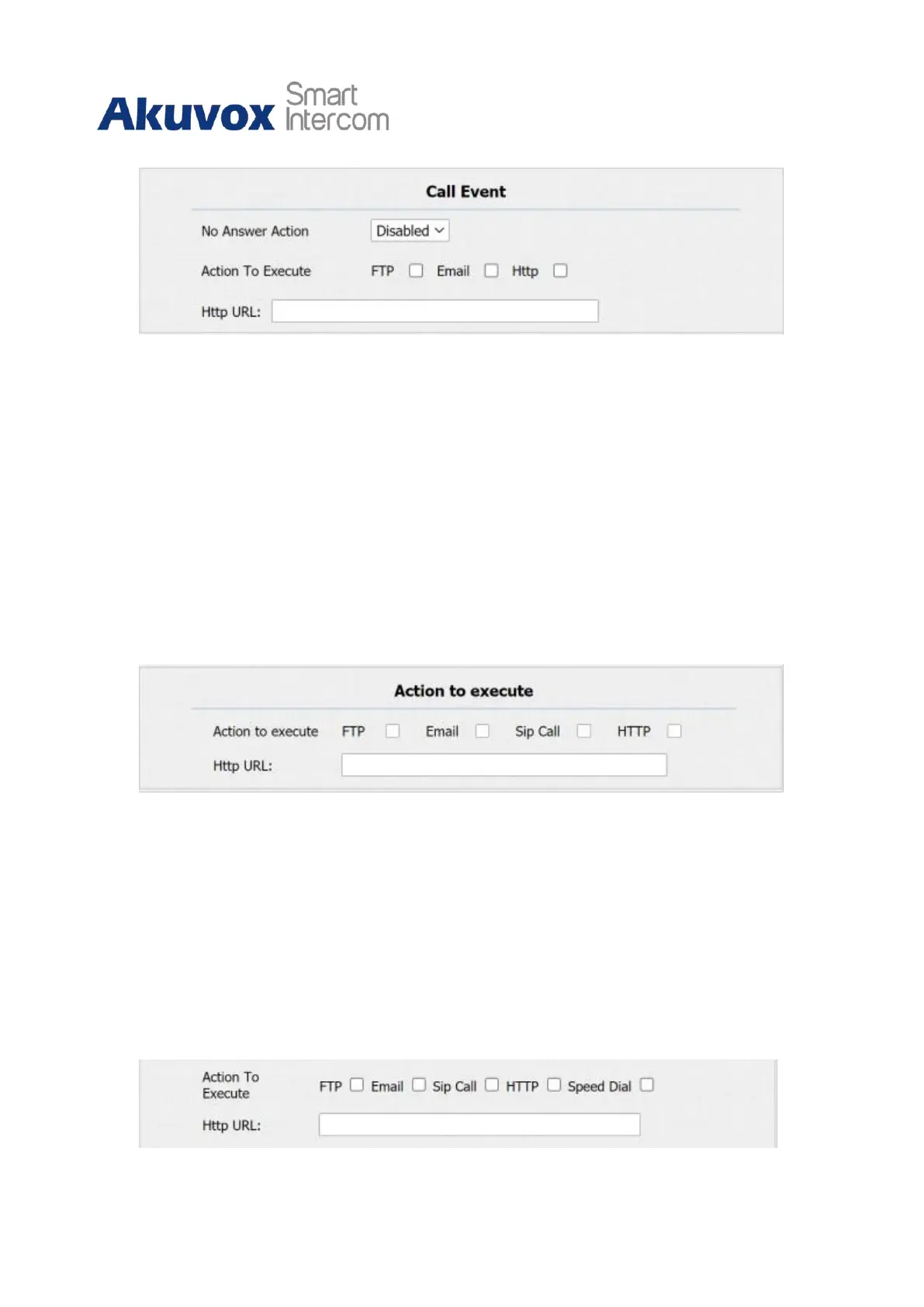 Akuvox Smart Intercom

Call Event

No Answer Action Disabled

Action To Execute FTP Email Http

Http URL:

Action to execute

Action to execute FTP Email Sip Call HTTP

Http URL:

Action To Execute FTP Email Sip Call HTTP Speed Dial

Http URL: